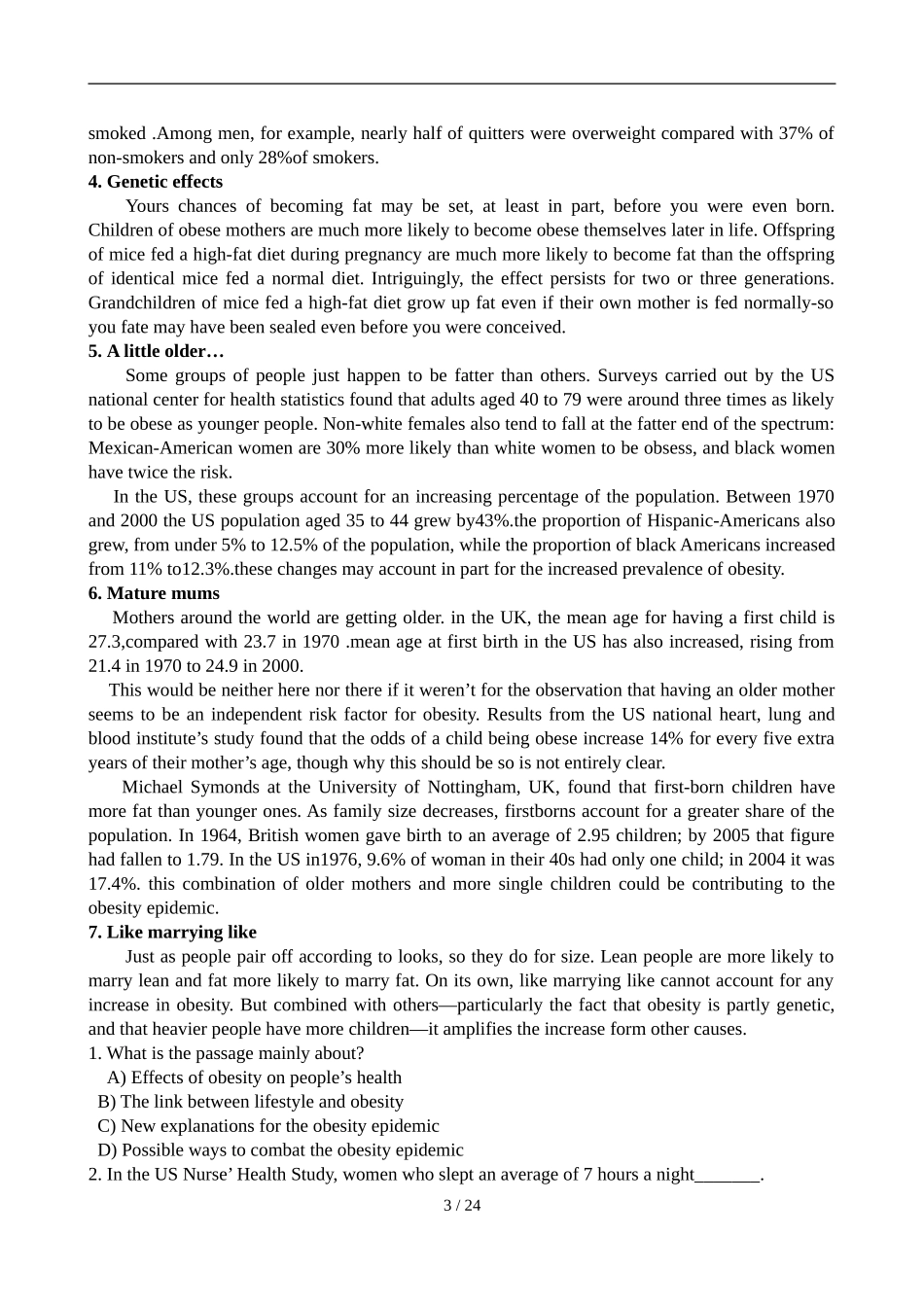 smoked .Among men, for example, nearly half of quitters were overweight compared with 37% of non-smokers and only 28%of smokers.

**4. Genetic effects**

Yours chances of becoming fat may be set, at least in part, before you were even born. Children of obese mothers are much more likely to become obese themselves later in life. Offspring of mice fed a high-fat diet during pregnancy are much more likely to become fat than the offspring of identical mice fed a normal diet. Intriguingly, the effect persists for two or three generations. Grandchildren of mice fed a high-fat diet grow up fat even if their own mother is fed normally-so you fate may have been sealed even before you were conceived.

**5. A little older…**

Some groups of people just happen to be fatter than others. Surveys carried out by the US national center for health statistics found that adults aged 40 to 79 were around three times as likely to be obese as younger people. Non-white females also tend to fall at the fatter end of the spectrum: Mexican-American women are 30% more likely than white women to be obsess, and black women have twice the risk.

In the US, these groups account for an increasing percentage of the population. Between 1970 and 2000 the US population aged 35 to 44 grew by43%.the proportion of Hispanic-Americans also grew, from under 5% to 12.5% of the population, while the proportion of black Americans increased from 11% to12.3%.these changes may account in part for the increased prevalence of obesity.

**6. Mature mums**

Mothers around the world are getting older. in the UK, the mean age for having a first child is 27.3,compared with 23.7 in 1970 .mean age at first birth in the US has also increased, rising from 21.4 in 1970 to 24.9 in 2000.

This would be neither here nor there if it weren’t for the observation that having an older mother seems to be an independent risk factor for obesity. Results from the US national heart, lung and blood institute’s study found that the odds of a child being obese increase 14% for every five extra years of their mother’s age, though why this should be so is not entirely clear.

Michael Symonds at the University of Nottingham, UK, found that first-born children have more fat than younger ones. As family size decreases, firstborns account for a greater share of the population. In 1964, British women gave birth to an average of 2.95 children; by 2005 that figure had fallen to 1.79. In the US in1976, 9.6% of woman in their 40s had only one child; in 2004 it was 17.4%. this combination of older mothers and more single children could be contributing to the obesity epidemic.

**7. Like marrying like**

Just as people pair off according to looks, so they do for size. Lean people are more likely to marry lean and fat more likely to marry fat. On its own, like marrying like cannot account for any increase in obesity. But combined with others—particularly the fact that obesity is partly genetic, and that heavier people have more children—it amplifies the increase form other causes.

1. What is the passage mainly about?
A) Effects of obesity on people’s health
B) The link between lifestyle and obesity
C) New explanations for the obesity epidemic
D) Possible ways to combat the obesity epidemic
2. In the US Nurse’ Health Study, women who slept an average of 7 hours a night_______.

3 / 24